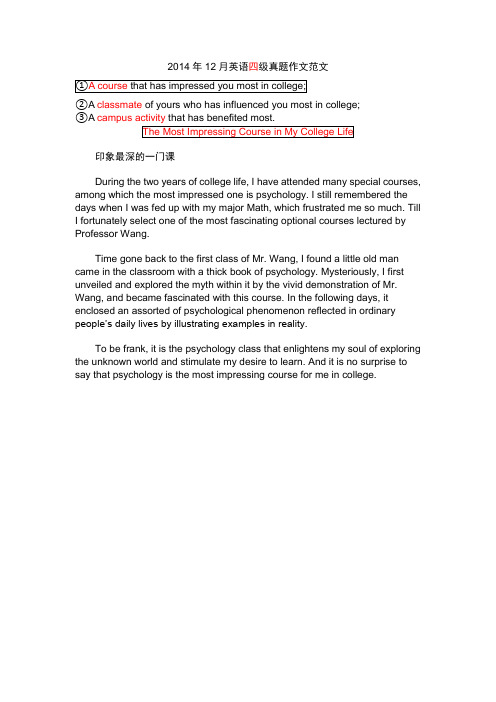 2014 年 12 月英语四级真题作文范文

①A course that has impressed you most in college;

②A classmate of yours who has influenced you most in college;
③A campus activity that has benefited most.

The Most Impressing Course in My College Life

印象最深的一门课

During the two years of college life, I have attended many special courses, among which the most impressed one is psychology. I still remembered the days when I was fed up with my major Math, which frustrated me so much. Till I fortunately select one of the most fascinating optional courses lectured by Professor Wang.

Time gone back to the first class of Mr. Wang, I found a little old man came in the classroom with a thick book of psychology. Mysteriously, I first unveiled and explored the myth within it by the vivid demonstration of Mr. Wang, and became fascinated with this course. In the following days, it enclosed an assorted of psychological phenomenon reflected in ordinary people's daily lives by illustrating examples in reality.

To be frank, it is the psychology class that enlightens my soul of exploring the unknown world and stimulate my desire to learn. And it is no surprise to say that psychology is the most impressing course for me in college.